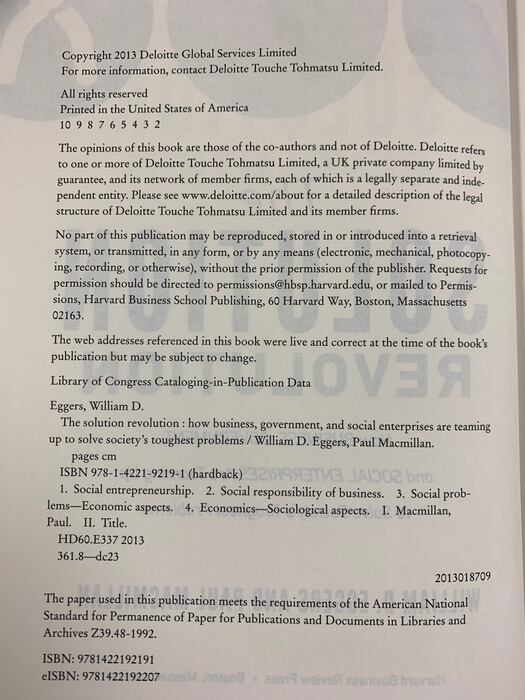 Copyright 2013 Deloitte Global Services Limited
For more information, contact Deloitte Touche Tohmatsu Limited.

All rights reserved
Printed in the United States of America
10 9 8 7 6 5 4 3 2

The opinions of this book are those of the co-authors and not of Deloitte. Deloitte refers to one or more of Deloitte Touche Tohmatsu Limited, a UK private company limited by guarantee, and its network of member firms, each of which is a legally separate and independent entity. Please see www.deloitte.com/about for a detailed description of the legal structure of Deloitte Touche Tohmatsu Limited and its member firms.

No part of this publication may be reproduced, stored in or introduced into a retrieval system, or transmitted, in any form, or by any means (electronic, mechanical, photocopying, recording, or otherwise), without the prior permission of the publisher. Requests for permission should be directed to permissions@hbsp.harvard.edu, or mailed to Permissions, Harvard Business School Publishing, 60 Harvard Way, Boston, Massachusetts 02163.

The web addresses referenced in this book were live and correct at the time of the book's publication but may be subject to change.

Library of Congress Cataloging-in-Publication Data

Eggers, William D.
The solution revolution : how business, government, and social enterprises are teaming up to solve society's toughest problems / William D. Eggers, Paul Macmillan.
pages cm
ISBN 978-1-4221-9219-1 (hardback)
1. Social entrepreneurship. 2. Social responsibility of business. 3. Social problems—Economic aspects. 4. Economics—Sociological aspects. I. Macmillan, Paul. II. Title.
HD60.E337 2013
361.8—dc23

2013018709

The paper used in this publication meets the requirements of the American National Standard for Permanence of Paper for Publications and Documents in Libraries and Archives Z39.48-1992.

ISBN: 9781422192191
eISBN: 9781422192207